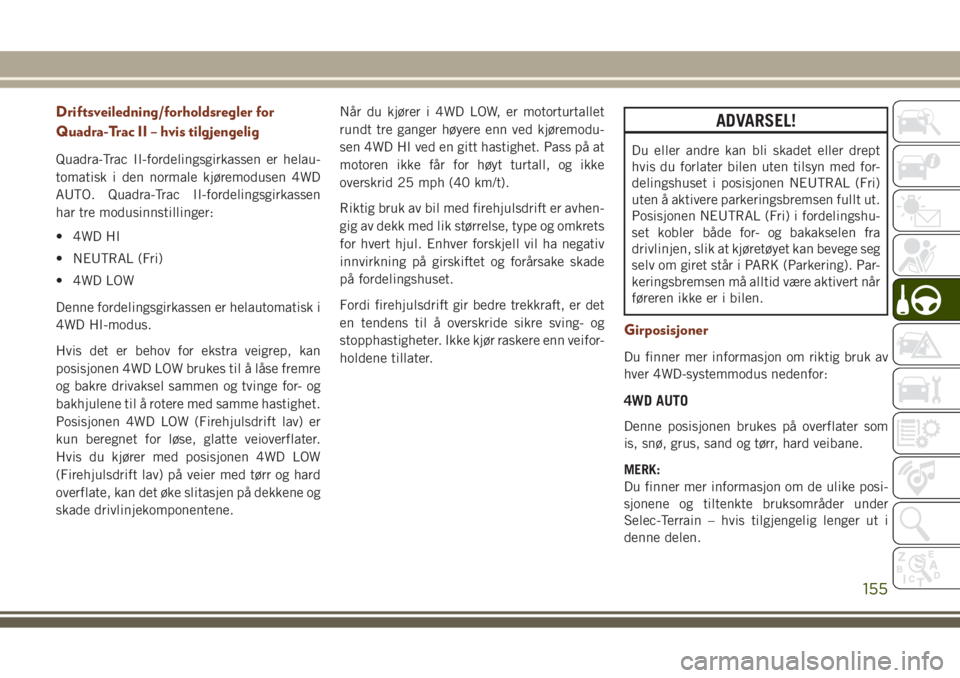 Driftsveiledning/forholdsregler for Quadra-Trac II – hvis tilgjengelig

Quadra-Trac II-fordelingsgirkassen er helautomatisk i den normale kjøremodusen 4WD AUTO. Quadra-Trac II-fordelingsgirkassen har tre modusinnstillinger:

• 4WD HI

• NEUTRAL (Fri)

• 4WD LOW

Denne fordelingsgirkassen er helautomatisk i 4WD HI-modus.

Hvis det er behov for ekstra veigrep, kan posisjonen 4WD LOW brukes til å låse fremre og bakre drivaksel sammen og tvinge for- og bakhjulene til å rotere med samme hastighet. Posisjonen 4WD LOW (Firehjulsdrift lav) er kun beregnet for løse, glatte veioverflater. Hvis du kjører med posisjonen 4WD LOW (Firehjulsdrift lav) på veier med tørr og hard overflate, kan det øke slitasjen på dekkene og skade drivlinjekomponentene.

Når du kjører i 4WD LOW, er motorturtallet rundt tre ganger høyere enn ved kjøremodusen 4WD HI ved en gitt hastighet. Pass på at motoren ikke får for høyt turtall, og ikke overskrid 25 mph (40 km/t).

Riktig bruk av bil med firehjulsdrift er avhengig av dekk med lik størrelse, type og omkrets for hvert hjul. Enhver forskjell vil ha negativ innvirkning på girskiftet og forårsake skade på fordelingshuset.

Fordi firehjulsdrift gir bedre trekkraft, er det en tendens til å overskride sikre sving- og stopphastigheter. Ikke kjør raskere enn veiforholdene tillater.

ADVARSEL!

Du eller andre kan bli skadet eller drept hvis du forlater bilen uten tilsyn med fordelingshuset i posisjonen NEUTRAL (Fri) uten å aktivere parkeringsbremsen fullt ut. Posisjonen NEUTRAL (Fri) i fordelingshuset kobler både for- og bakakselen fra drivlinjen, slik at kjøretøyet kan bevege seg selv om giret står i PARK (Parkering). Parkeringsbremsen må alltid være aktivert når føreren ikke er i bilen.

Girposisjoner

Du finner mer informasjon om riktig bruk av hver 4WD-systemmodus nedenfor:

4WD AUTO

Denne posisjonen brukes på overflater som is, snø, grus, sand og tørr, hard veibane.

MERK:
Du finner mer informasjon om de ulike posisjonene og tiltenkte bruksområder under Selec-Terrain – hvis tilgjengelig lenger ut i denne delen.

155

carmanualsonline.info